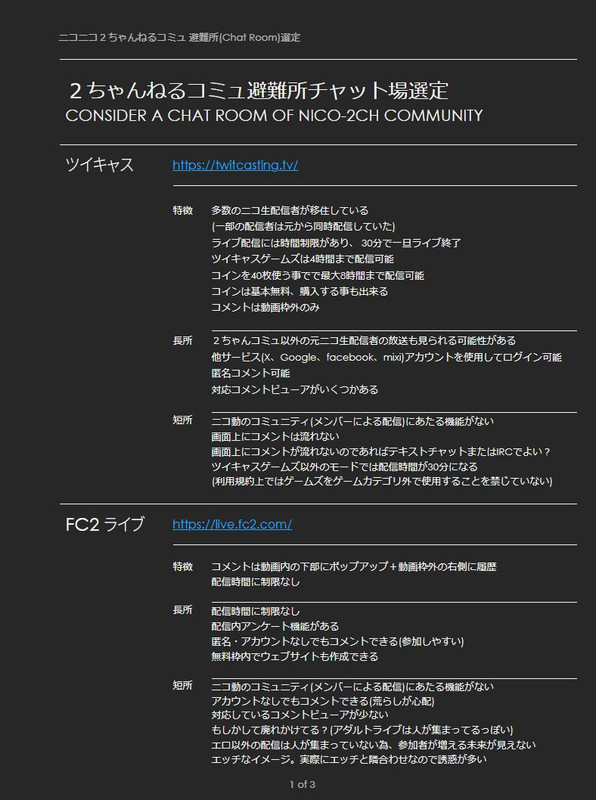 ニコニコ２ちゃんねるコミュ 避難所(Chat Room)選定

２ちゃんねるコミュ避難所チャット場選定
CONSIDER A CHAT ROOM OF NICO-2CH COMMUNITY

ツイキャス https://twitcasting.tv/

特徴
多数のニコ生配信者が移住している
(一部の配信者は元から同時配信していた)
ライブ配信には時間制限があり、 30分で一旦ライブ終了
ツイキャスゲームズは4時間まで配信可能
コインを40枚使う事でで最大8時間まで配信可能
コインは基本無料、購入する事も出来る
コメントは動画枠外のみ

長所
２ちゃんコミュ以外の元ニコ生配信者の放送も見られる可能性がある
他サービス(X、Google、facebook、mixi)アカウントを使用してログイン可能
匿名コメント可能
対応コメントビューアがいくつかある

短所
ニコ動のコミュニティ(メンバーによる配信)にあたる機能がない
画面上にコメントは流れない
画面上にコメントが流れないのであればテキストチャットまたはIRCでよい？
ツイキャスゲームズ以外のモードでは配信時間が30分になる
(利用規約上ではゲームズをゲームカテゴリ外で使用することを禁じていない)

FC2 ライブ https://live.fc2.com/

特徴
コメントは動画内の下部にポップアップ＋動画枠外の右側に履歴
配信時間に制限なし

長所
配信時間に制限なし
配信内アンケート機能がある
匿名・アカウントなしでもコメントできる(参加しやすい)
無料枠内でウェブサイトも作成できる

短所
ニコ動のコミュニティ(メンバーによる配信)にあたる機能がない
アカウントなしでもコメントできる(荒らしが心配)
対応しているコメントビューアが少ない
もしかして廃れかけてる？(アダルトライブは人が集まってるっぽい)
エロ以外の配信は人が集まっていない為、参加者が増える未来が見えない
エッチなイメージ。実際にエッチと隣合わせなので誘惑が多い

1 of 3